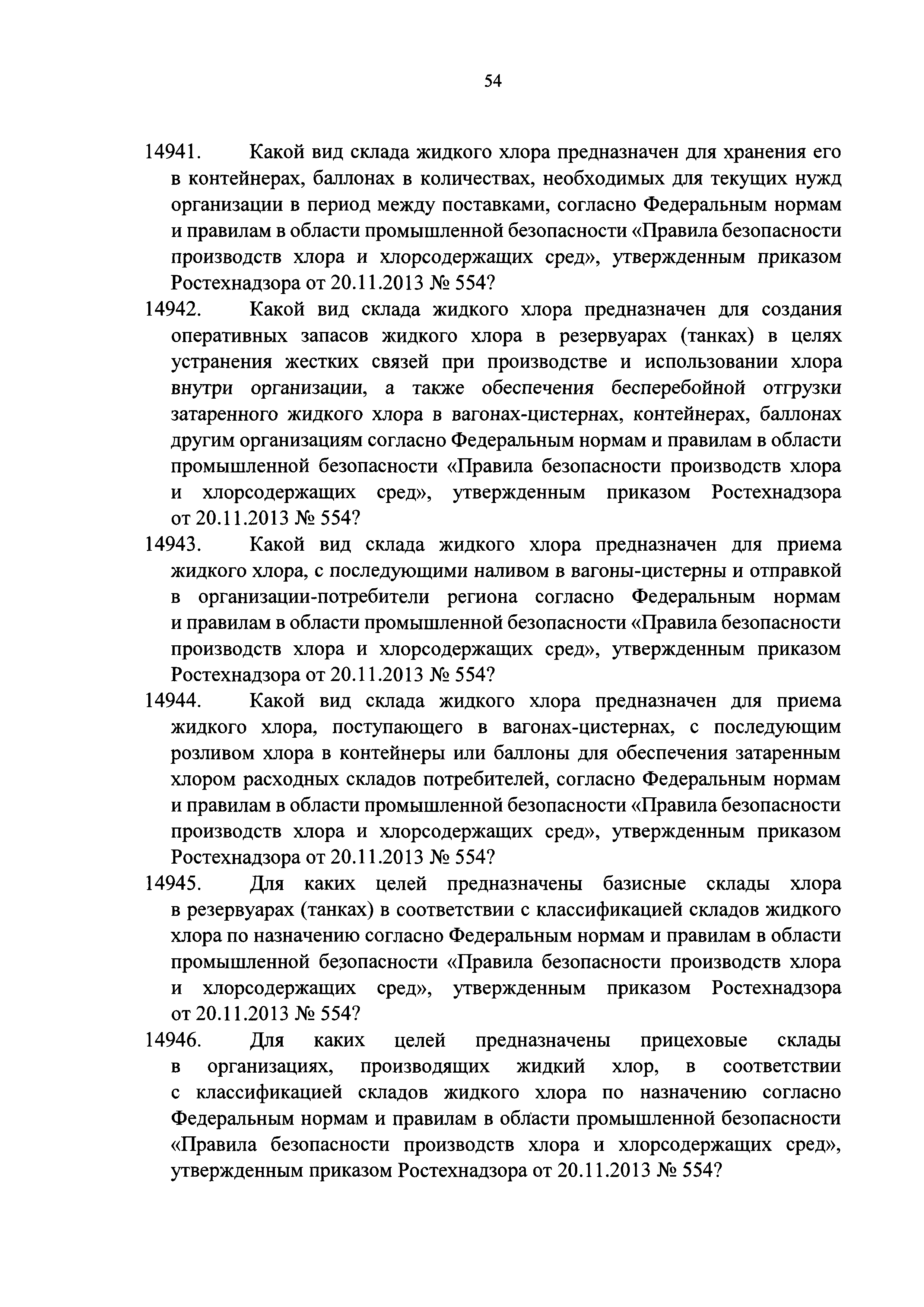 54

14941. Какой вид склада жидкого хлора предназначен для хранения его в контейнерах, баллонах в количествах, необходимых для текущих нужд организации в период между поставками, согласно Федеральным нормам и правилам в области промышленной безопасности «Правила безопасности производств хлора и хлорсодержащих сред», утвержденным приказом Ростехнадзора от 20.11.2013 № 554?

14942. Какой вид склада жидкого хлора предназначен для создания оперативных запасов жидкого хлора в резервуарах (танках) в целях устранения жестких связей при производстве и использовании хлора внутри организации, а также обеспечения бесперебойной отгрузки затаренного жидкого хлора в вагонах-цистернах, контейнерах, баллонах другим организациям согласно Федеральным нормам и правилам в области промышленной безопасности «Правила безопасности производств хлора и хлорсодержащих сред», утвержденным приказом Ростехнадзора от 20.11.2013 № 554?

14943. Какой вид склада жидкого хлора предназначен для приема жидкого хлора, с последующими наливом в вагоны-цистерны и отправкой в организации-потребители региона согласно Федеральным нормам и правилам в области промышленной безопасности «Правила безопасности производств хлора и хлорсодержащих сред», утвержденным приказом Ростехнадзора от 20.11.2013 № 554?

14944. Какой вид склада жидкого хлора предназначен для приема жидкого хлора, поступающего в вагонах-цистернах, с последующим розливом хлора в контейнеры или баллоны для обеспечения затаренным хлором расходных складов потребителей, согласно Федеральным нормам и правилам в области промышленной безопасности «Правила безопасности производств хлора и хлорсодержащих сред», утвержденным приказом Ростехнадзора от 20.11.2013 № 554?

14945. Для каких целей предназначены базисные склады хлора в резервуарах (танках) в соответствии с классификацией складов жидкого хлора по назначению согласно Федеральным нормам и правилам в области промышленной безопасности «Правила безопасности производств хлора и хлорсодержащих сред», утвержденным приказом Ростехнадзора от 20.11.2013 № 554?

14946. Для каких целей предназначены прицеховые склады в организациях, производящих жидкий хлор, в соответствии с классификацией складов жидкого хлора по назначению согласно Федеральным нормам и правилам в области промышленной безопасности «Правила безопасности производств хлора и хлорсодержащих сред», утвержденным приказом Ростехнадзора от 20.11.2013 № 554?